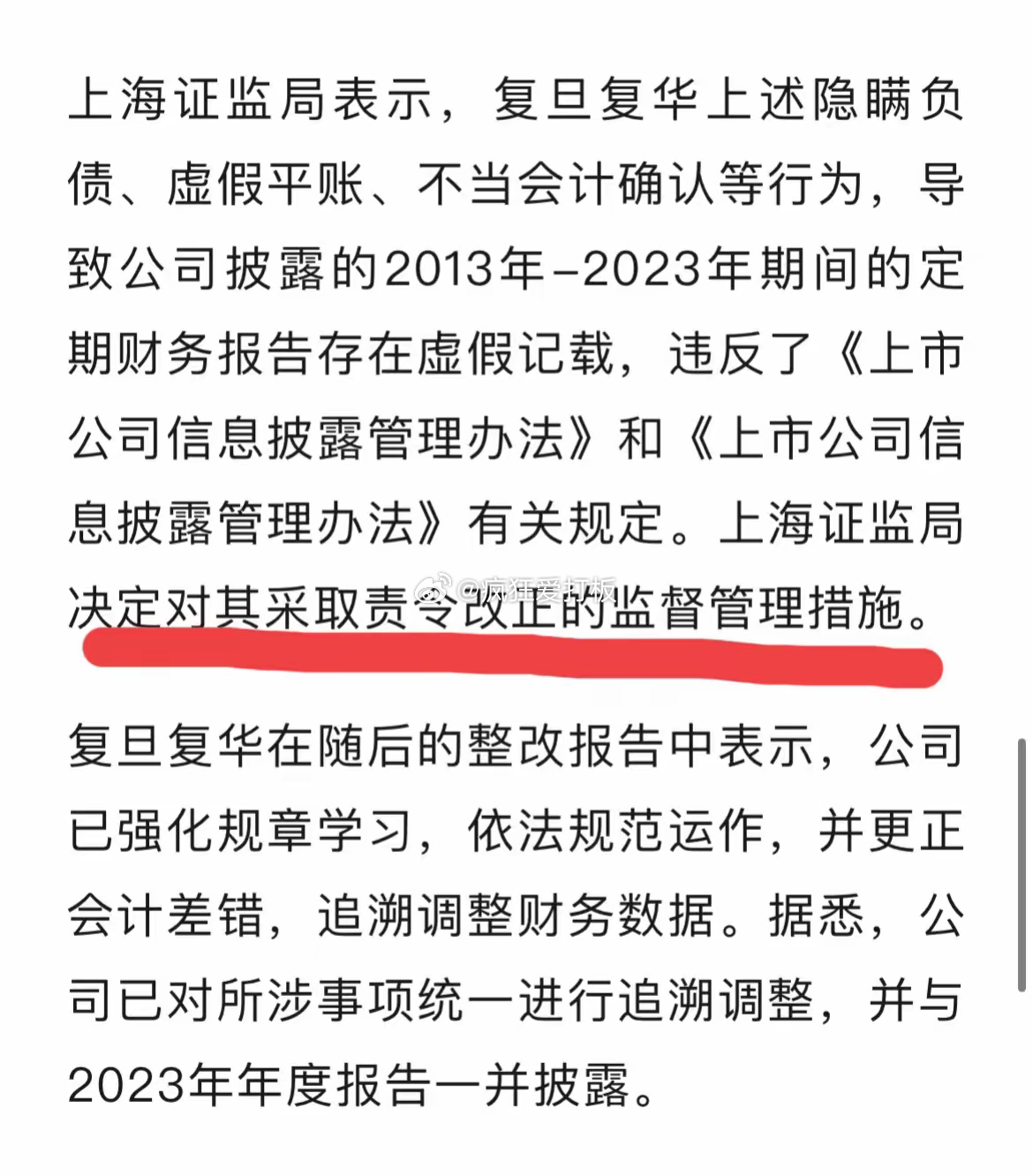 上海证监局表示，复旦复华上述隐瞒负债、虚假平账、不当会计确认等行为，导致公司披露的2013年–2023年期间的定期财务报告存在虚假记载，违反了《上市公司信息披露管理办法》和《上市公司信息披露管理办法》有关规定。上海证监局决定对其采取责令改正的监督管理措施。

@疯狂爱打板

复旦复华在随后的整改报告中表示，公司已强化规章学习，依法规范运作，并更正会计差错，追溯调整财务数据。据悉，公司已对所涉事项统一进行追溯调整，并与2023年年度报告一并披露。